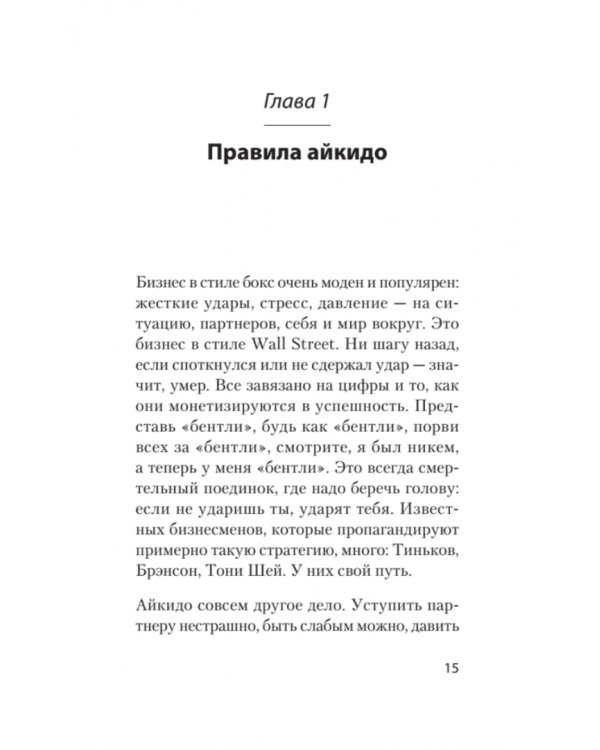 Глава 1

Правила айкидо

Бизнес в стиле бокс очень моден и популярен: жесткие удары, стресс, давление — на ситуацию, партнеров, себя и мир вокруг. Это бизнес в стиле Wall Street. Ни шагу назад, если споткнулся или не сдержал удар — значит, умер. Все завязано на цифры и то, как они монетизируются в успешность. Представь «бентли», будь как «бентли», порви всех за «бентли», смотрите, я был никем, а теперь у меня «бентли». Это всегда смертельный поединок, где надо беречь голову: если не ударишь ты, ударят тебя. Известных бизнесменов, которые пропагандируют примерно такую стратегию, много: Тиньков, Брэнсон, Тони Шей. У них свой путь.

Айкидо совсем другое дело. Уступить партнеру нестрашно, быть слабым можно, давить

15